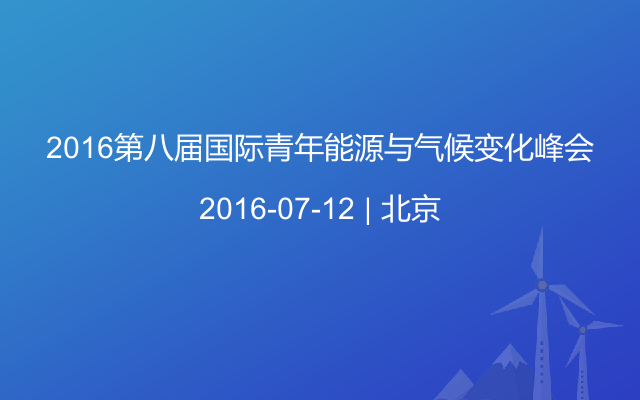 2016第八届国际青年能源与气候变化峰会

2016-07-12 | 北京